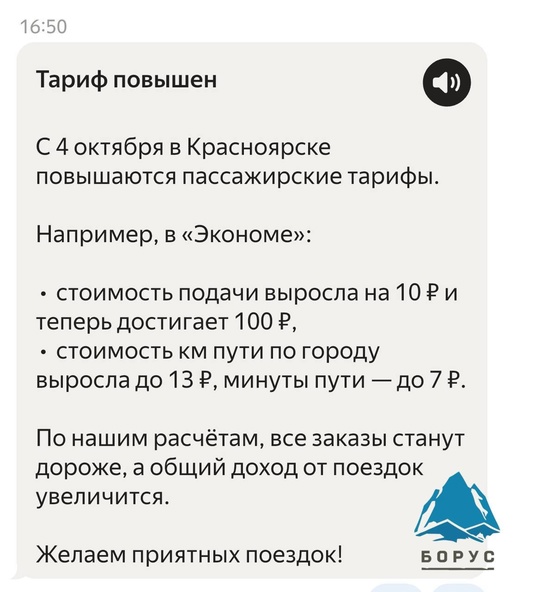 16:50

Тариф повышен

С 4 октября в Красноярске повышаются пассажирские тарифы.

Например, в «Экономе»:

• стоимость подачи выросла на 10 ₽ и теперь достигает 100 ₽,
• стоимость км пути по городу выросла до 13 ₽, минуты пути — до 7 ₽.

По нашим расчётам, все заказы станут дороже, а общий доход от поездок увеличится.

Желаем приятных поездок!

БОРУС